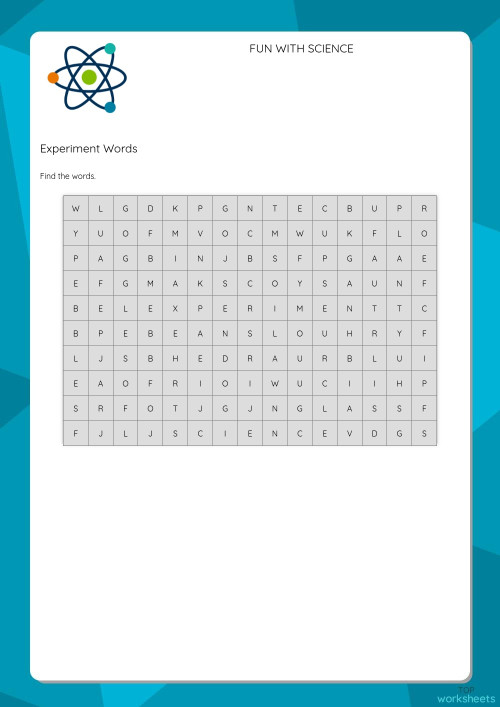 FUN WITH SCIENCE

Experiment Words

Find the words.

| W | L | G | D | K | P | G | N | T | E | C | B | U | P | R |
|---|---|---|---|---|---|---|---|---|---|---|---|---|---|---|
| Y | U | O | F | M | V | O | C | M | W | U | K | F | L | O |
| P | A | G | B | I | N | J | B | S | F | P | G | A | A | E |
| E | F | G | M | A | K | S | C | O | Y | S | A | U | N | F |
| B | E | L | E | X | P | E | R | I | M | E | N | T | T | C |
| B | P | E | B | E | A | N | S | L | O | U | H | R | Y | F |
| L | J | S | B | H | E | D | R | A | U | R | B | L | U | I |
| E | A | O | F | R | I | O | I | W | U | C | I | I | H | P |
| S | R | F | O | T | J | G | J | N | G | L | A | S | S | F |
| F | J | L | J | S | C | I | E | N | C | E | V | D | G | S |

TOP worksheets